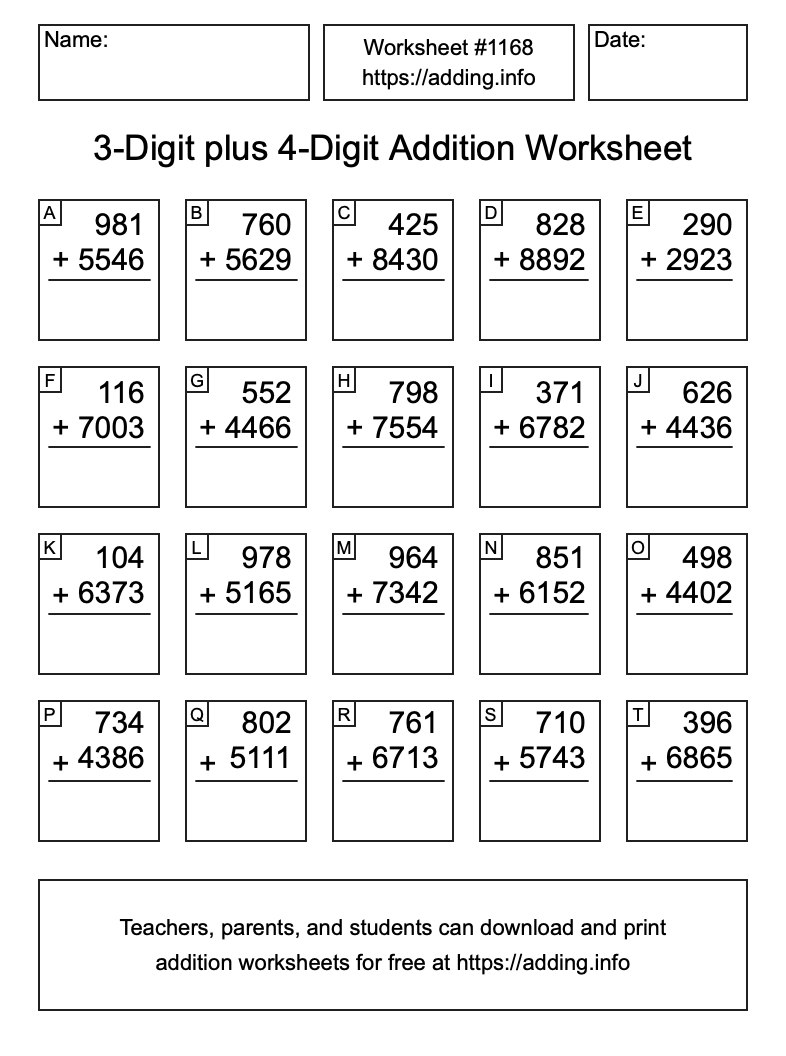 Name:

Worksheet #1168
https://adding.info

Date:

3-Digit plus 4-Digit Addition Worksheet

A 981 + 5546

B 760 + 5629

C 425 + 8430

D 828 + 8892

E 290 + 2923

F 116 + 7003

G 552 + 4466

H 798 + 7554

I 371 + 6782

J 626 + 4436

K 104 + 6373

L 978 + 5165

M 964 + 7342

N 851 + 6152

O 498 + 4402

P 734 + 4386

Q 802 + 5111

R 761 + 6713

S 710 + 5743

T 396 + 6865

Teachers, parents, and students can download and print addition worksheets for free at https://adding.info